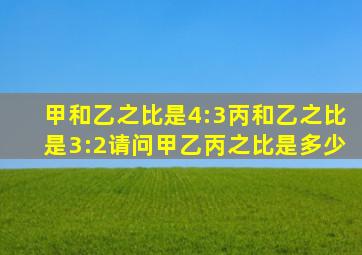 甲和乙之比是4:3丙和乙之比是3:2请问甲乙丙之比是多少